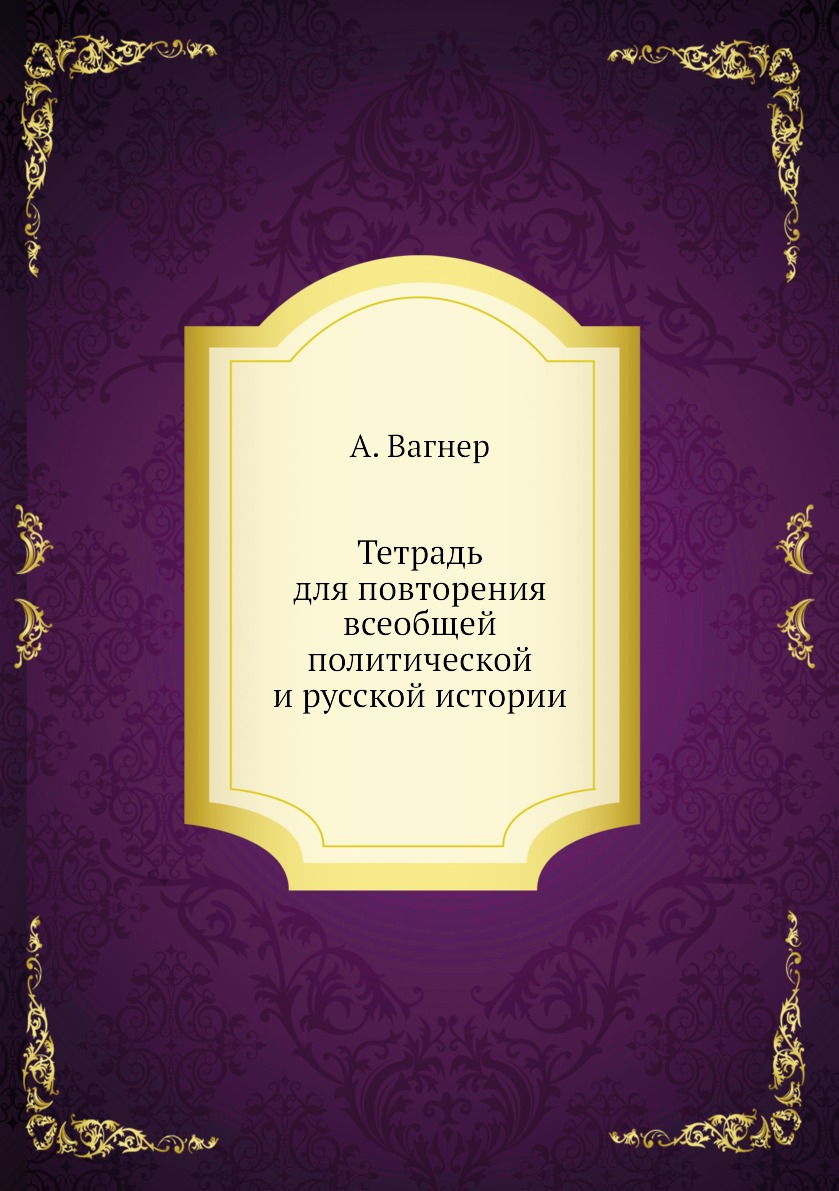 А. Вагнер

Тетрадь для повторения всеобщей политической и русской истории